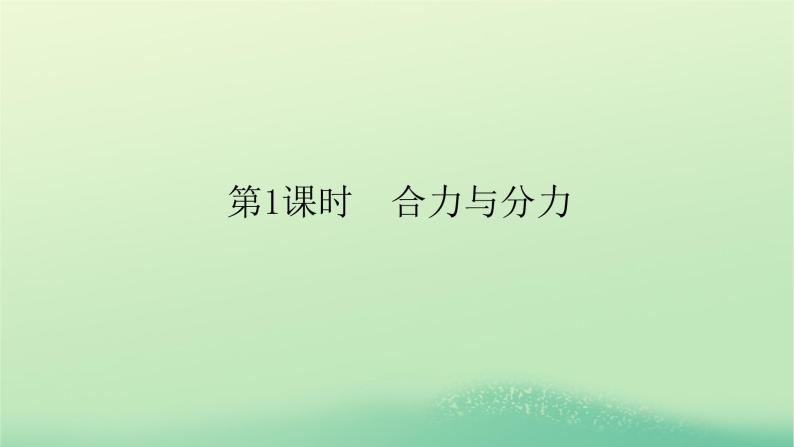 第1课时　合力与分力